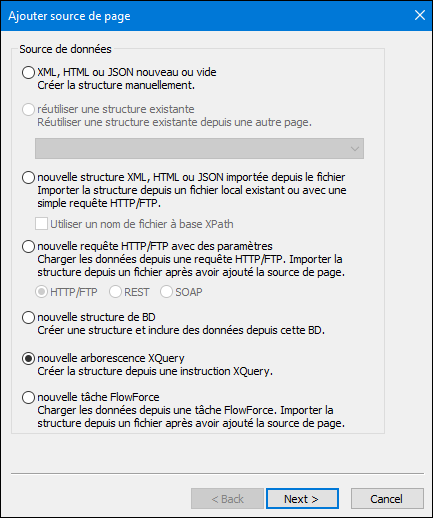 Ajouter source de page

Source de données

XML, HTML ou JSON nouveau ou vide
Créer la structure manuellement.

réutiliser une structure existante
Réutiliser une structure existante depuis une autre page.

nouvelle structure XML, HTML ou JSON importée depuis le fichier
Importer la structure depuis un fichier local existant ou avec une simple requête HTTP/FTP.

Utiliser un nom de fichier à base XPath

nouvelle requête HTTP/FTP avec des paramètres
Charger les données depuis une requête HTTP/FTP. Importer la structure depuis un fichier après avoir ajouté la source de page.

HTTP/FTP REST SOAP

nouvelle structure de BD
Créer une structure et inclure des données depuis cette BD.

nouvelle arborescence XQuery
Créer la structure depuis une instruction XQuery.

nouvelle tâche FlowForce
Charger les données depuis une tâche FlowForce. Importer la structure depuis un fichier après avoir ajouté la source de page.

< Back Next > Cancel